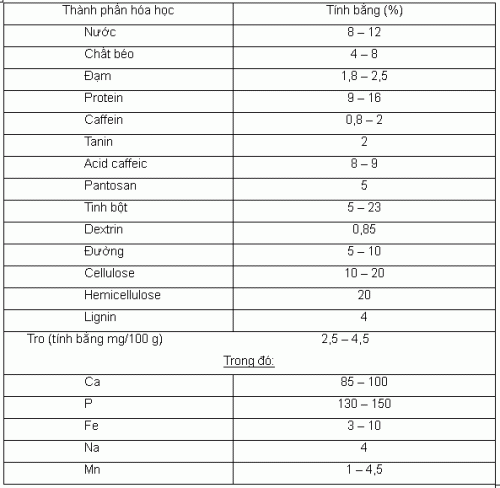 | Thành phần hóa học | Tính bằng (%) |
|---|---|
| Nước | 8 – 12 |
| Chất béo | 4 – 8 |
| Đạm | 1,8 – 2,5 |
| Protein | 9 – 16 |
| Caffein | 0,8 – 2 |
| Tanin | 2 |
| Acid caffeic | 8 – 9 |
| Pantosan | 5 |
| Tinh bột | 5 – 23 |
| Dextrin | 0,85 |
| Đường | 5 – 10 |
| Cellulose | 10 – 20 |
| Hemicellulose | 20 |
| Lignin | 4 |
| Tro (tính bằng mg/100 g) | 2,5 – 4,5 |
| Trong đó: | |
| Ca | 85 – 100 |
| P | 130 – 150 |
| Fe | 3 – 10 |
| Na | 4 |
| Mn | 1 – 4,5 |